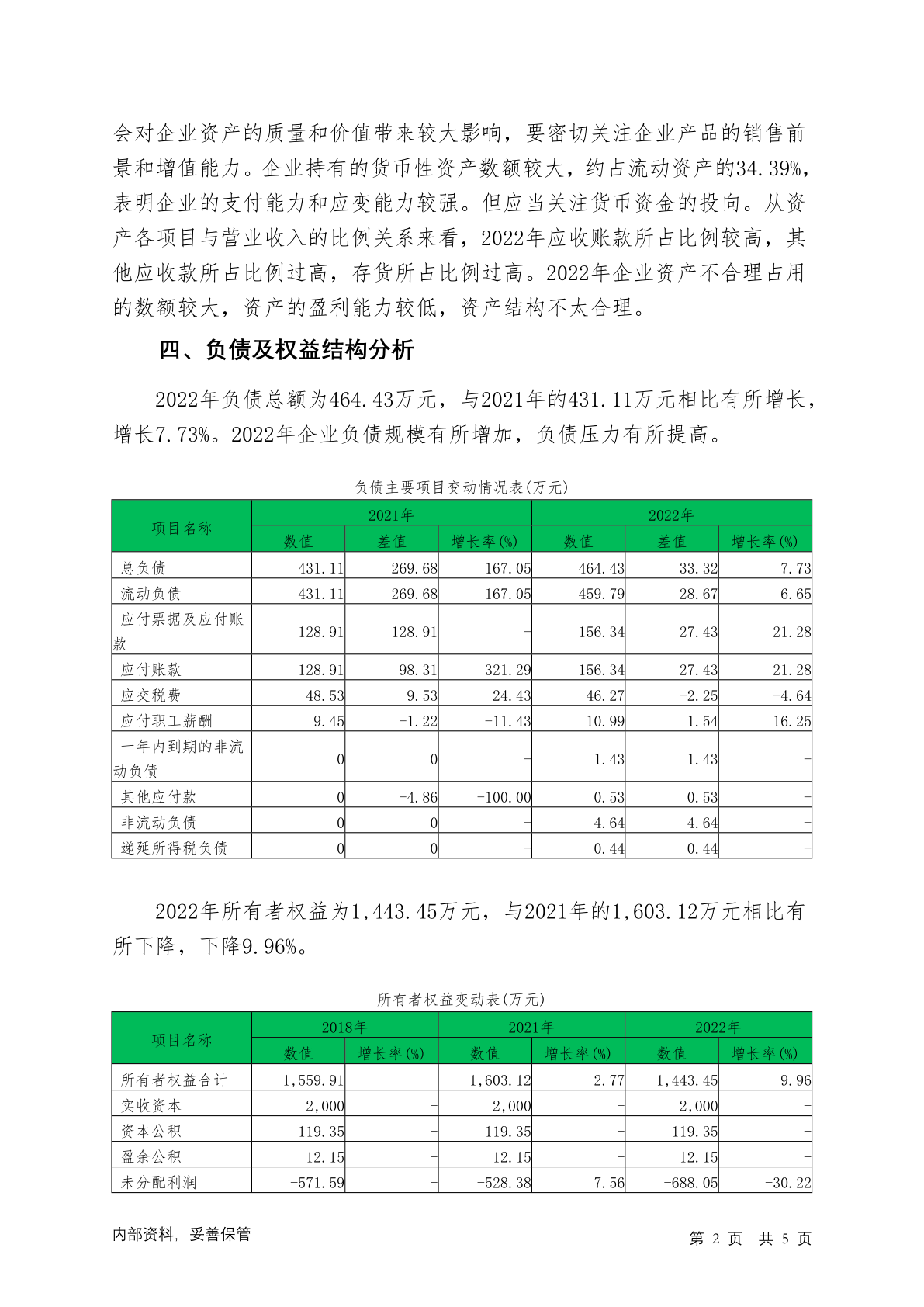 会对企业资产的质量和价值带来较大影响，要密切关注企业产品的销售前景和增值能力。企业持有的货币性资产数额较大，约占流动资产的34.39%，表明企业的支付能力和应变能力较强。但应当关注货币资金的投向。从资产各项目与营业收入的比例关系来看，2022年应收账款所占比例较高，其他应收款所占比例过高，存货所占比例过高。2022年企业资产不合理占用的数额较大，资产的盈利能力较低，资产结构不太合理。

四、负债及权益结构分析

2022年负债总额为464.43万元，与2021年的431.11万元相比有所增长，增长7.73%。2022年企业负债规模有所增加，负债压力有所提高。

负债主要项目变动情况表(万元)

| 项目名称 | 2021年 | | | 2022年 | | |
|---|---|---|---|---|---|---|
| | 数值 | 差值 | 增长率(%) | 数值 | 差值 | 增长率(%) |
| 总负债 | 431.11 | 269.68 | 167.05 | 464.43 | 33.32 | 7.73 |
| 流动负债 | 431.11 | 269.68 | 167.05 | 459.79 | 28.67 | 6.65 |
| 应付票据及应付账款 | 128.91 | 128.91 | - | 156.34 | 27.43 | 21.28 |
| 应付账款 | 128.91 | 98.31 | 321.29 | 156.34 | 27.43 | 21.28 |
| 应交税费 | 48.53 | 9.53 | 24.43 | 46.27 | -2.25 | -4.64 |
| 应付职工薪酬 | 9.45 | -1.22 | -11.43 | 10.99 | 1.54 | 16.25 |
| 一年内到期的非流动负债 | 0 | 0 | - | 1.43 | 1.43 | - |
| 其他应付款 | 0 | -4.86 | -100.00 | 0.53 | 0.53 | - |
| 非流动负债 | 0 | 0 | - | 4.64 | 4.64 | - |
| 递延所得税负债 | 0 | 0 | - | 0.44 | 0.44 | - |

2022年所有者权益为1,443.45万元，与2021年的1,603.12万元相比有所下降，下降9.96%。

所有者权益变动表(万元)

| 项目名称 | 2018年 | | 2021年 | | 2022年 | |
|---|---|---|---|---|---|---|
| | 数值 | 增长率(%) | 数值 | 增长率(%) | 数值 | 增长率(%) |
| 所有者权益合计 | 1,559.91 | - | 1,603.12 | 2.77 | 1,443.45 | -9.96 |
| 实收资本 | 2,000 | - | 2,000 | - | 2,000 | - |
| 资本公积 | 119.35 | - | 119.35 | - | 119.35 | - |
| 盈余公积 | 12.15 | - | 12.15 | - | 12.15 | - |
| 未分配利润 | -571.59 | - | -528.38 | 7.56 | -688.05 | -30.22 |

内部资料，妥善保管 第 2 页 共 5 页